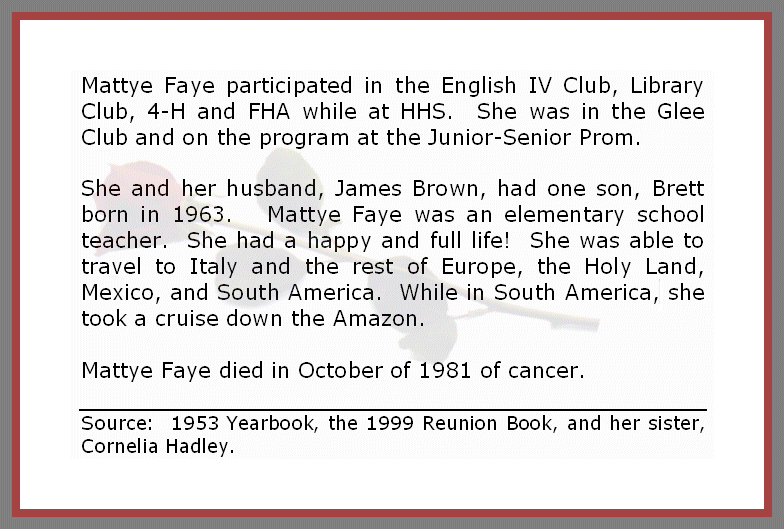 Mattye Faye participated in the English IV Club, Library Club, 4-H and FHA while at HHS. She was in the Glee Club and on the program at the Junior-Senior Prom.

She and her husband, James Brown, had one son, Brett born in 1963. Mattye Faye was an elementary school teacher. She had a happy and full life! She was able to travel to Italy and the rest of Europe, the Holy Land, Mexico, and South America. While in South America, she took a cruise down the Amazon.

Mattye Faye died in October of 1981 of cancer.

Source: 1953 Yearbook, the 1999 Reunion Book, and her sister, Cornelia Hadley.